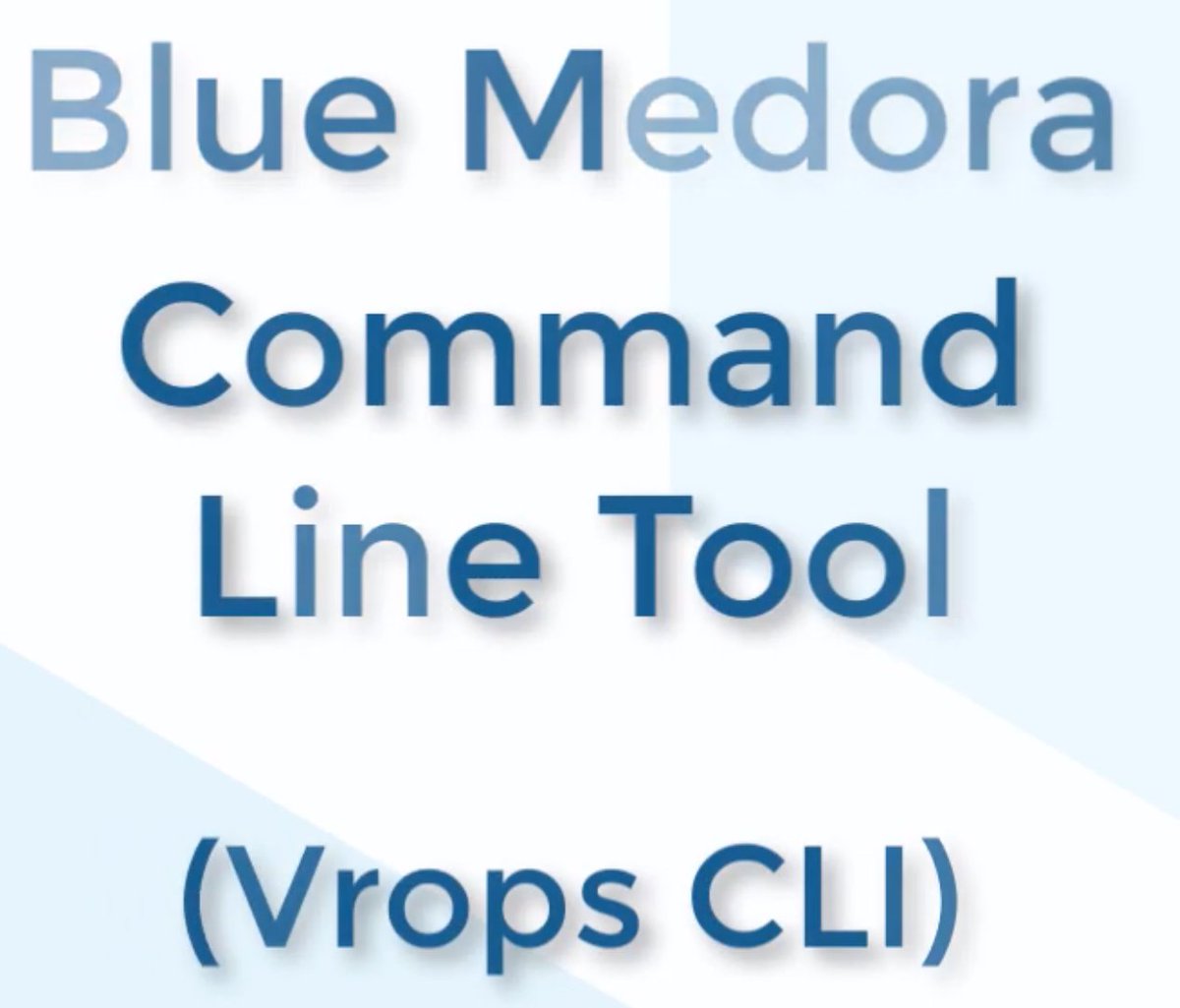 Blue Medora
Command
Line Tool

(Vrops CLI)